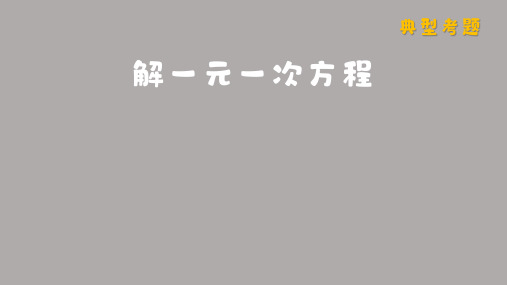 典型考题

解一元一次方程